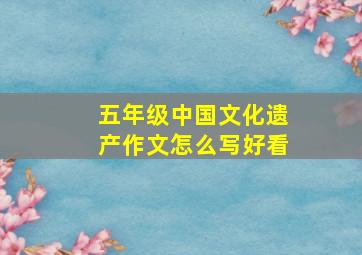 五年级中国文化遗产作文怎么写好看